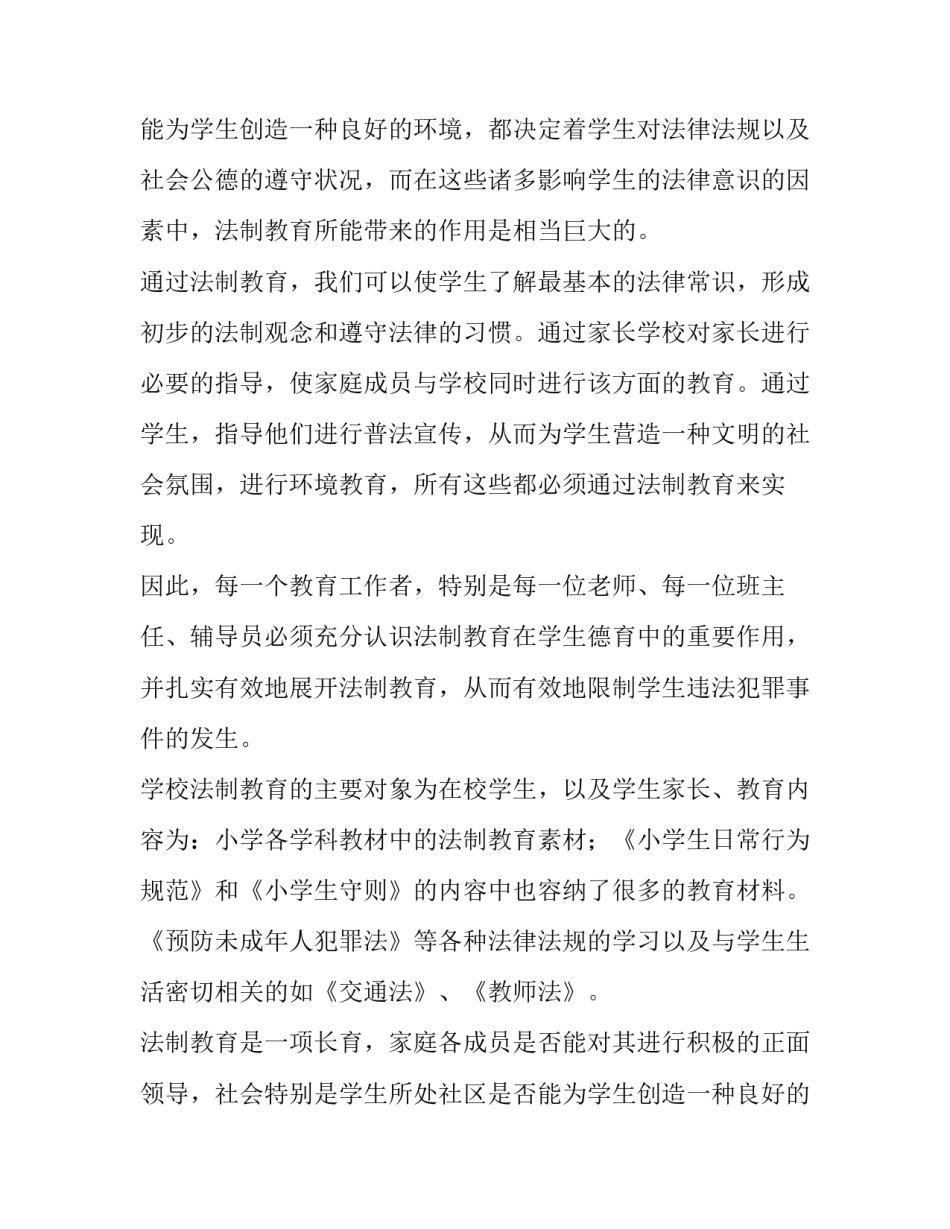 能为学生创造一种良好的环境，都决定着学生对法律法规以及社会公德的遵守状况，而在这些诸多影响学生的法律意识的因素中，法制教育所能带来的作用是相当巨大的。

通过法制教育，我们可以使学生了解最基本的法律常识，形成初步的法制观念和遵守法律的习惯。通过家长学校对家长进行必要的指导，使家庭成员与学校同时进行该方面的教育。通过学生，指导他们进行普法宣传，从而为学生营造一种文明的社会氛围，进行环境教育，所有这些都必须通过法制教育来实现。

因此，每一个教育工作者，特别是每一位老师、每一位班主任、辅导员必须充分认识法制教育在学生德育中的重要作用，并扎实有效地展开法制教育，从而有效地限制学生违法犯罪事件的发生。

学校法制教育的主要对象为在校学生，以及学生家长、教育内容为：小学各学科教材中的法制教育素材；《小学生日常行为规范》和《小学生守则》的内容中也容纳了很多的教育材料。《预防未成年人犯罪法》等各种法律法规的学习以及与学生生活密切相关的如《交通法》、《教师法》。

法制教育是一项长育，家庭各成员是否能对其进行积极的正面领导，社会特别是学生所处社区是否能为学生创造一种良好的